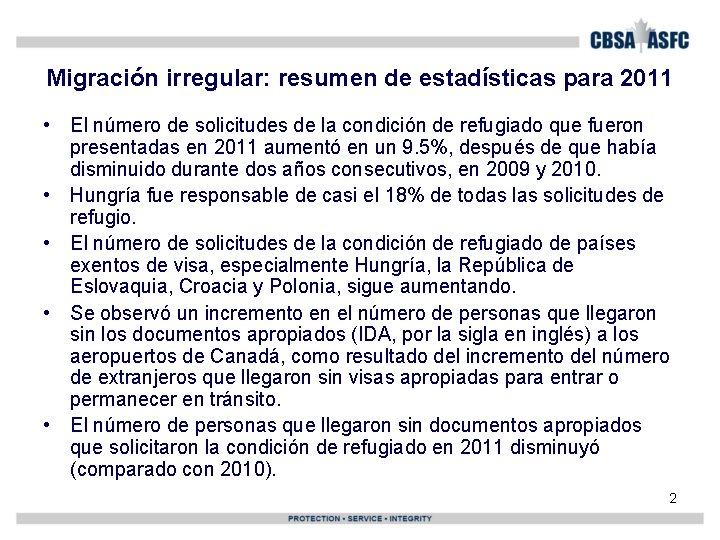 CBSA ASFC

Migración irregular: resumen de estadísticas para 2011

• El número de solicitudes de la condición de refugiado que fueron presentadas en 2011 aumentó en un 9.5%, después de que había disminuido durante dos años consecutivos, en 2009 y 2010.

• Hungría fue responsable de casi el 18% de todas las solicitudes de refugio.

• El número de solicitudes de la condición de refugiado de países exentos de visa, especialmente Hungría, la República de Eslovaquia, Croacia y Polonia, sigue aumentando.

• Se observó un incremento en el número de personas que llegaron sin los documentos apropiados (IDA, por la sigla en inglés) a los aeropuertos de Canadá, como resultado del incremento del número de extranjeros que llegaron sin visas apropiadas para entrar o permanecer en tránsito.

• El número de personas que llegaron sin documentos apropiados que solicitaron la condición de refugiado en 2011 disminuyó (comparado con 2010).

2

PROTECTION • SERVICE • INTEGRITY